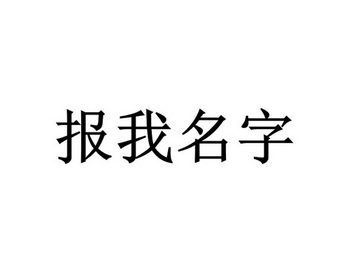 报我名字